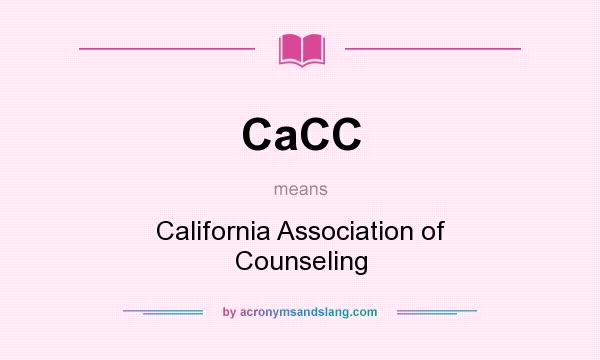 CaCC

means

California Association of Counseling

by acronymsandslang.com